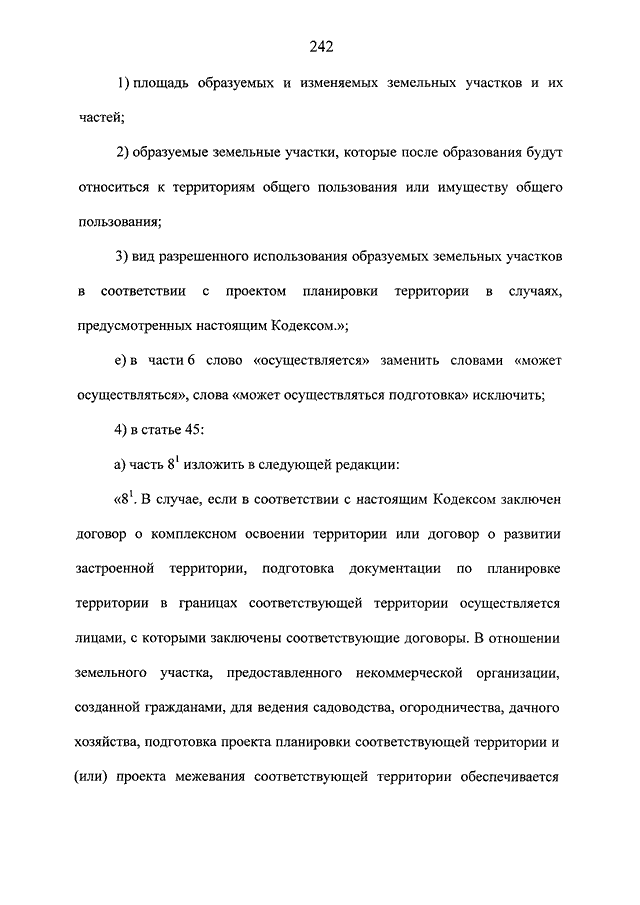 242

1) площадь образуемых и изменяемых земельных участков и их частей;

2) образуемые земельные участки, которые после образования будут относиться к территориям общего пользования или имуществу общего пользования;

3) вид разрешенного использования образуемых земельных участков в соответствии с проектом планировки территории в случаях, предусмотренных настоящим Кодексом.»;

е) в части 6 слово «осуществляется» заменить словами «может осуществляться», слова «может осуществляться подготовка» исключить;

4) в статье 45:

а) часть $8^1$ изложить в следующей редакции:

«$8^1$. В случае, если в соответствии с настоящим Кодексом заключен договор о комплексном освоении территории или договор о развитии застроенной территории, подготовка документации по планировке территории в границах соответствующей территории осуществляется лицами, с которыми заключены соответствующие договоры. В отношении земельного участка, предоставленного некоммерческой организации, созданной гражданами, для ведения садоводства, огородничества, дачного хозяйства, подготовка проекта планировки соответствующей территории и (или) проекта межевания соответствующей территории обеспечивается